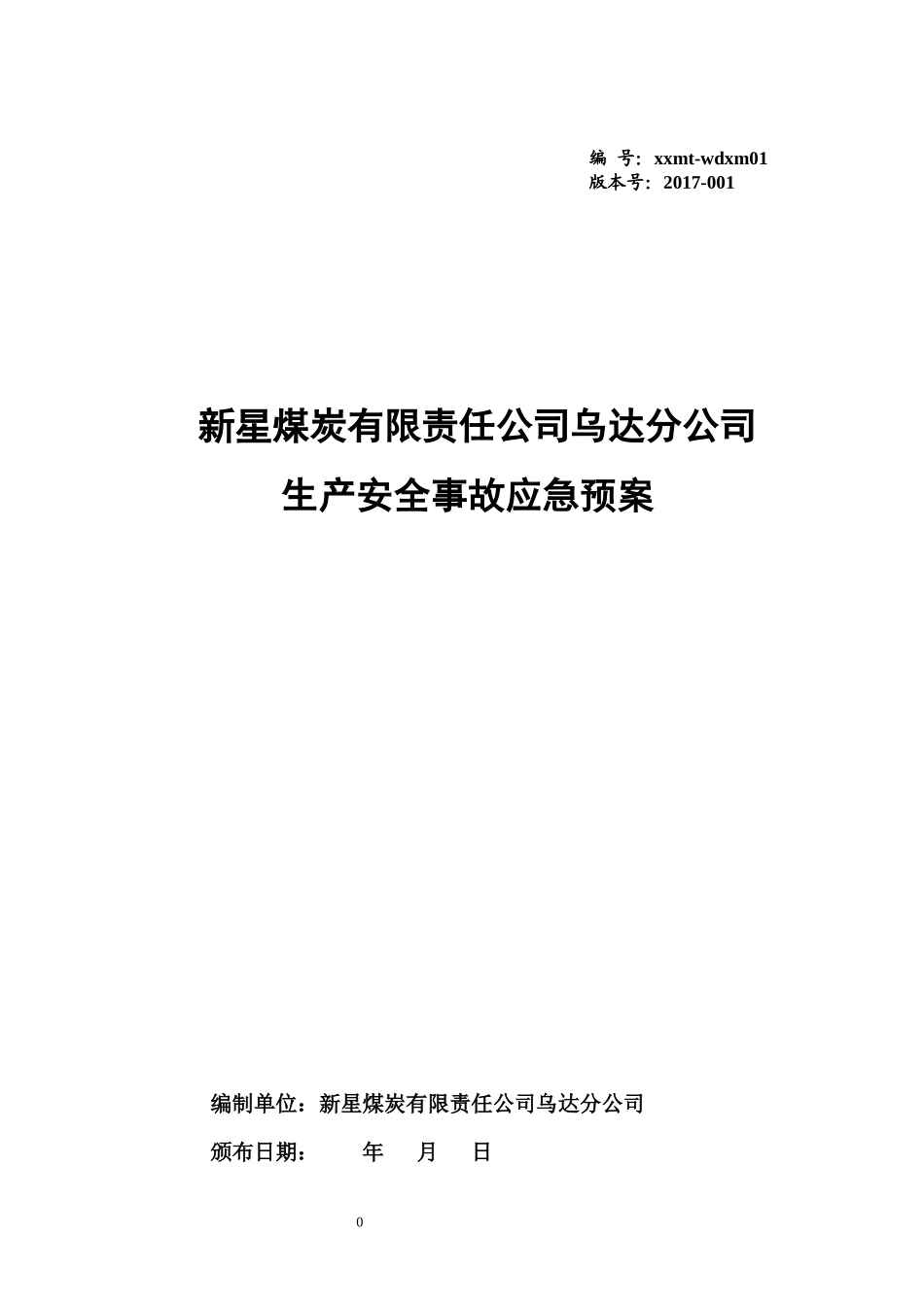 编 号：xxmt-wdxm01
版本号：2017-001

新星煤炭有限责任公司乌达分公司
生产安全事故应急预案

编制单位：新星煤炭有限责任公司乌达分公司
颁布日期：　　年　月　日

0